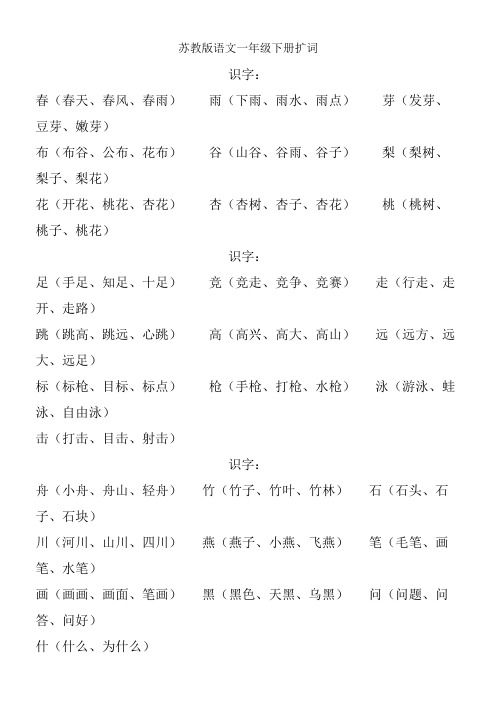 苏教版语文一年级下册扩词

识字：

春（春天、春风、春雨）　　雨（下雨、雨水、雨点）　　芽（发芽、豆芽、嫩芽）

布（布谷、公布、花布）　　谷（山谷、谷雨、谷子）　　梨（梨树、梨子、梨花）

花（开花、桃花、杏花）　　杏（杏树、杏子、杏花）　　桃（桃树、桃子、桃花）

识字：

足（手足、知足、十足）　　竞（竞走、竞争、竞赛）　　走（行走、走开、走路）

跳（跳高、跳远、心跳）　　高（高兴、高大、高山）　　远（远方、远大、远足）

标（标枪、目标、标点）　　枪（手枪、打枪、水枪）　　泳（游泳、蛙泳、自由泳）

击（打击、目击、射击）

识字：

舟（小舟、舟山、轻舟）　　竹（竹子、竹叶、竹林）　　石（石头、石子、石块）

川（河川、山川、四川）　　燕（燕子、小燕、飞燕）　　笔（毛笔、画笔、水笔）

画（画画、画面、笔画）　　黑（黑色、天黑、乌黑）　　问（问题、问答、问好）

什（什么、为什么）